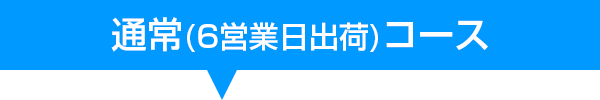 通常(6営業日出荷)コース